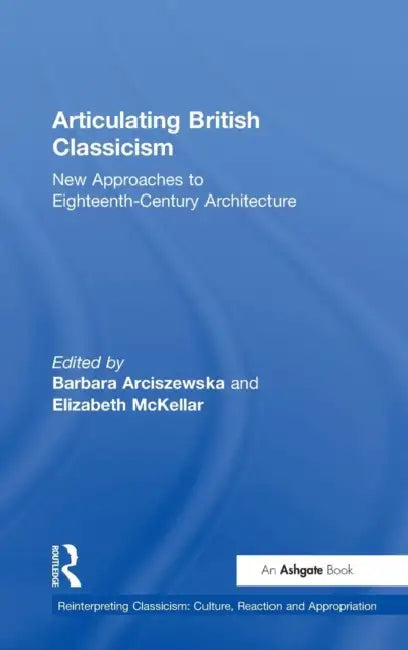 Articulating British Classicism

New Approaches to Eighteenth-Century Architecture

Edited by
Barbara Arciszewska and
Elizabeth McKellar

ROUTLEDGE

An Ashgate Book

Reinterpreting Classicism: Culture, Reaction and Appropriation